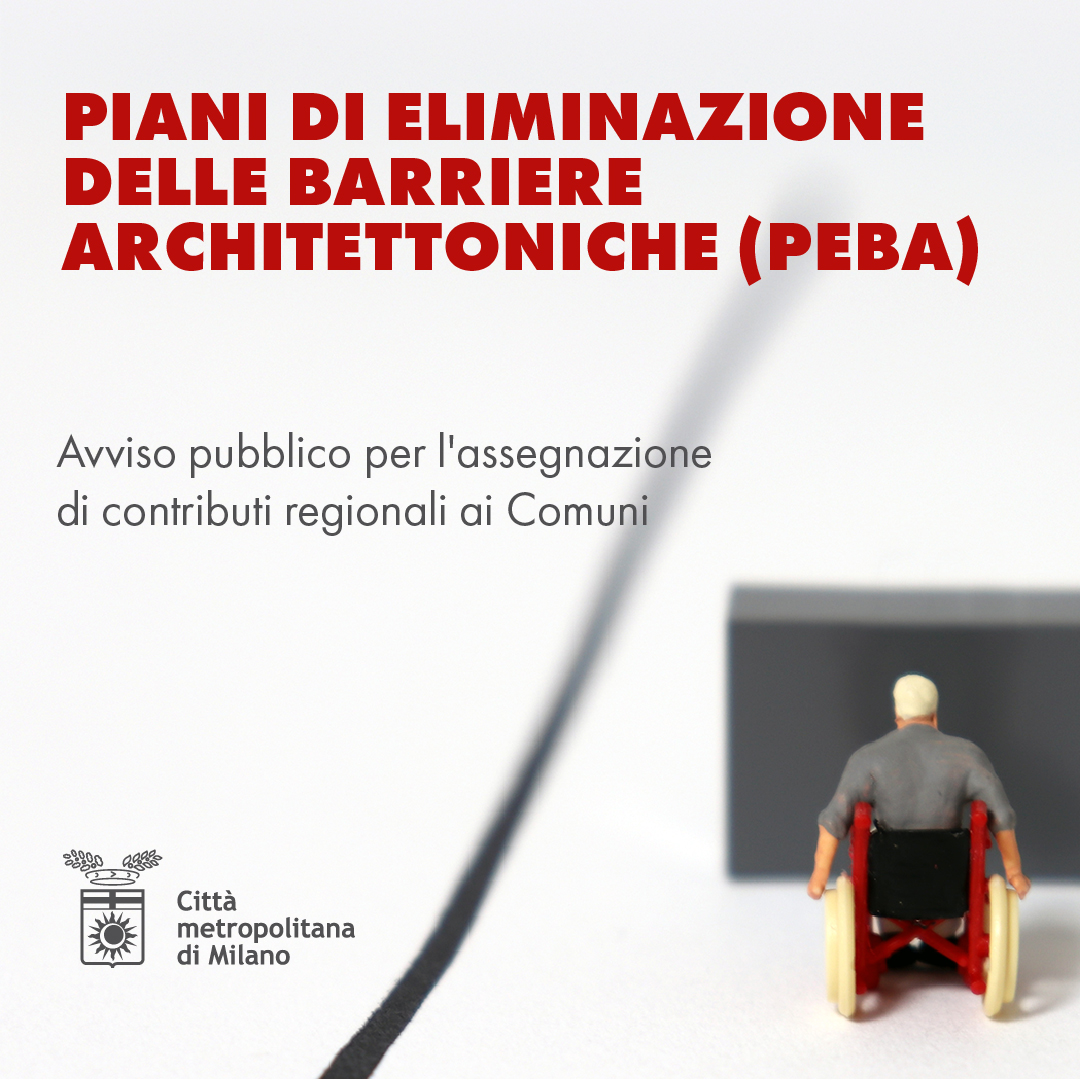 PIANI DI ELIMINAZIONE
DELLE BARRIERE
ARCHITETTONICHE (PEBA)

Avviso pubblico per l'assegnazione di contributi regionali ai Comuni

Città
metropolitana
di Milano